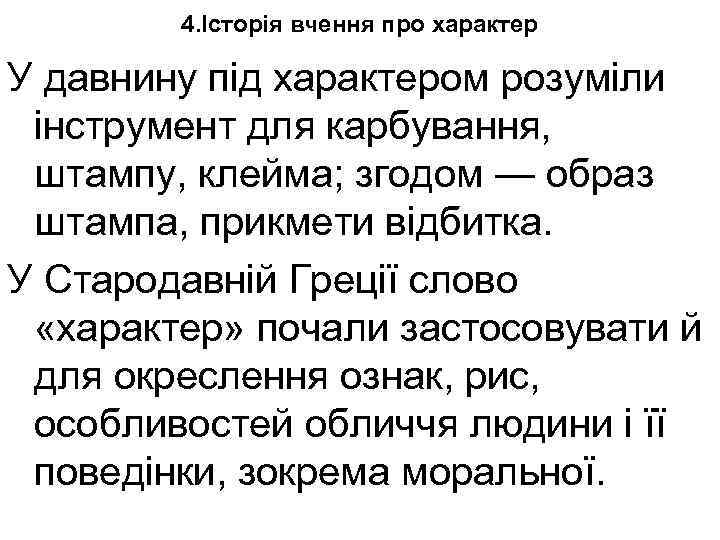 4.Історія вчення про характер

У давнину під характером розуміли інструмент для карбування, штампу, клейма; згодом — образ штампа, прикмети відбитка.

У Стародавній Греції слово «характер» почали застосовувати й для окреслення ознак, рис, особливостей обличчя людини і її поведінки, зокрема моральної.